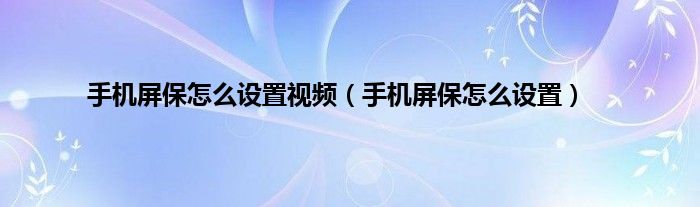 手机屏保怎么设置视频（手机屏保怎么设置）